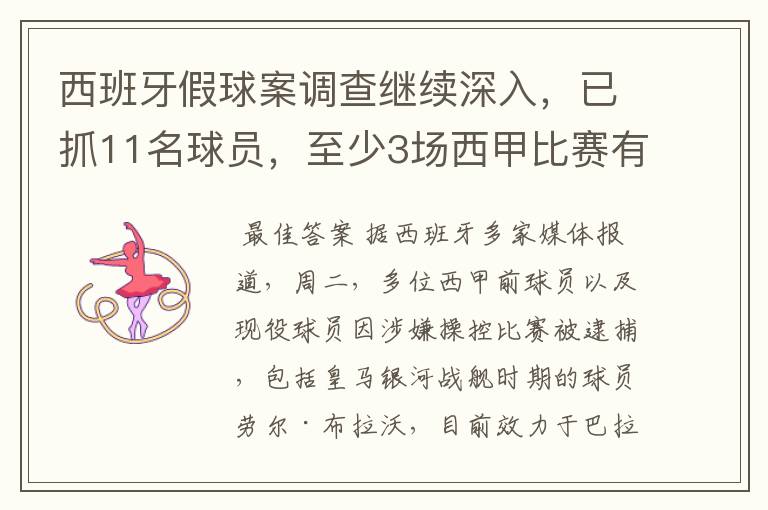 西班牙假球案调查继续深入，已抓11名球员，至少3场西甲比赛有

最佳答案 据西班牙多家媒体报道，周二，多位西甲前球员以及现役球员因涉嫌操控比赛被逮捕，包括皇马银河战舰时期的球员劳尔·布拉沃，目前效力于巴拉